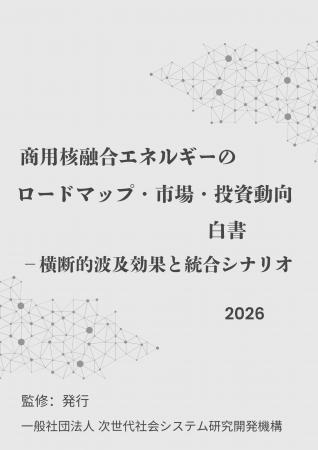 商用核融合エネルギーの
ロードマップ・市場・投資動向
白書
－横断的波及効果と統合シナリオ

2026

監修：発行
一般社団法人 次世代社会システム研究開発機構